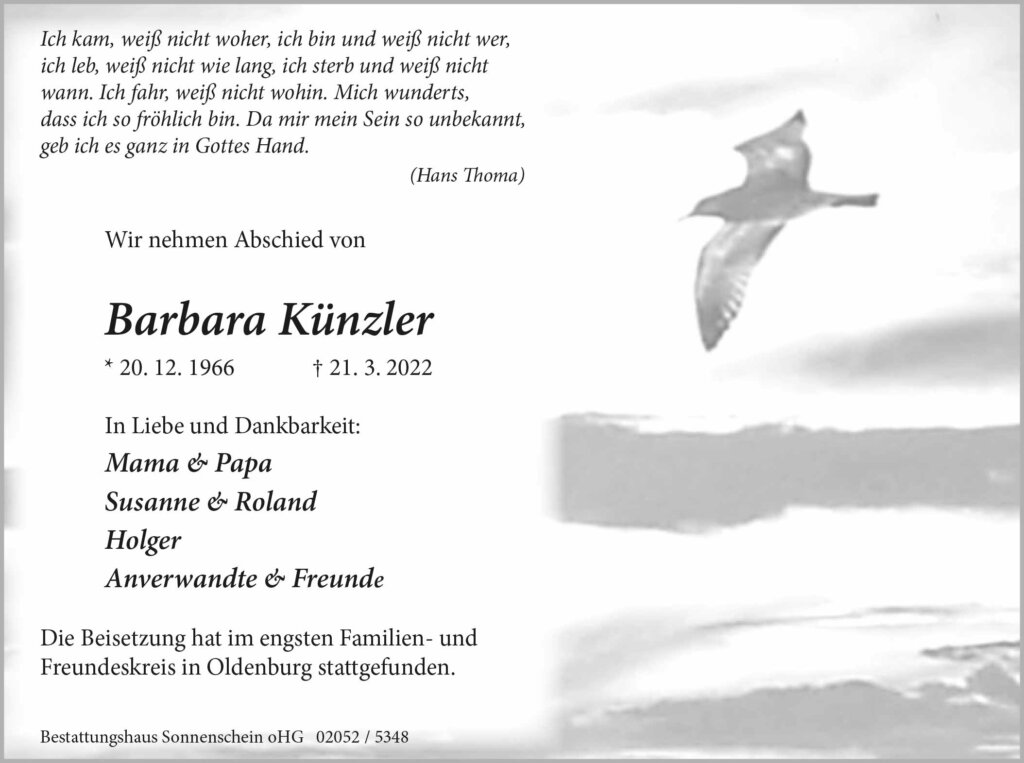 Ich kam, weiß nicht woher, ich bin und weiß nicht wer,
ich leb, weiß nicht wie lang, ich sterb und weiß nicht
wann. Ich fahr, weiß nicht wohin. Mich wunderts,
dass ich so fröhlich bin. Da mir mein Sein so unbekannt,
geb ich es ganz in Gottes Hand.

(Hans Thoma)

Wir nehmen Abschied von

Barbara Künzler

* 20. 12. 1966 † 21. 3. 2022

In Liebe und Dankbarkeit:
Mama & Papa
Susanne & Roland
Holger
Anverwandte & Freunde

Die Beisetzung hat im engsten Familien- und Freundeskreis in Oldenburg stattgefunden.

Bestattungshaus Sonnenschein oHG 02052 / 5348